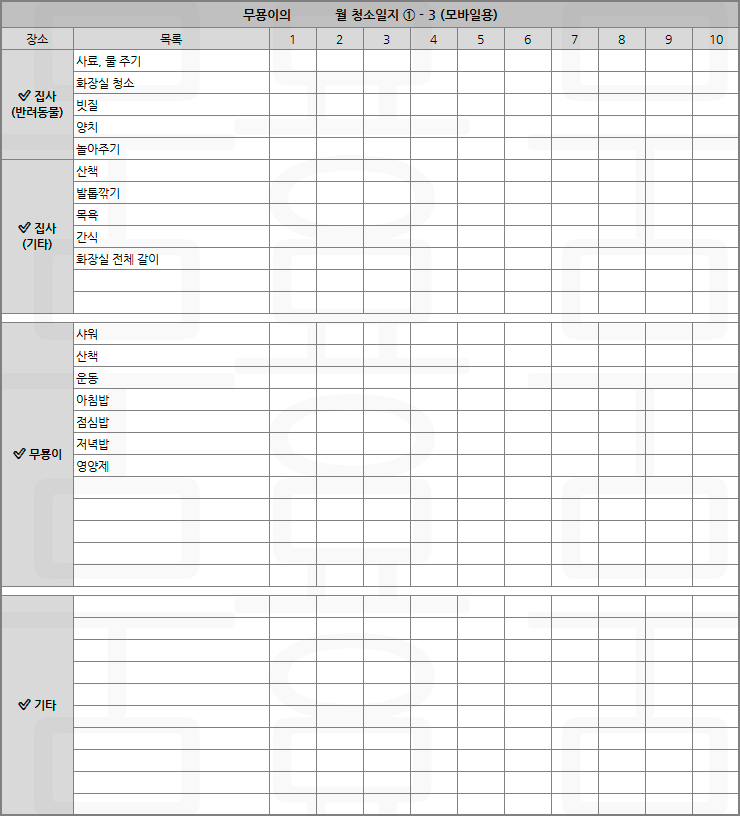 무용이의 월 청소일지 ① - 3 (모바일용)

| 장소 | 목록 | 1 | 2 | 3 | 4 | 5 | 6 | 7 | 8 | 9 | 10 |
|---|---|---|---|---|---|---|---|---|---|---|---|
| ✔ 집사 (반려동물) | 사료, 물 주기 | | | | | | | | | | |
| | 화장실 청소 | | | | | | | | | | |
| | 빗질 | | | | | | | | | | |
| | 양치 | | | | | | | | | | |
| | 놀아주기 | | | | | | | | | | |
| ✔ 집사 (기타) | 산책 | | | | | | | | | | |
| | 발톱깎기 | | | | | | | | | | |
| | 목욕 | | | | | | | | | | |
| | 간식 | | | | | | | | | | |
| | 화장실 전체 갈이 | | | | | | | | | | |
| | | | | | | | | | | | |
| | | | | | | | | | | | |
| ✔ 무용이 | 샤워 | | | | | | | | | | |
| | 산책 | | | | | | | | | | |
| | 운동 | | | | | | | | | | |
| | 아침밥 | | | | | | | | | | |
| | 점심밥 | | | | | | | | | | |
| | 저녁밥 | | | | | | | | | | |
| | 영양제 | | | | | | | | | | |
| | | | | | | | | | | | |
| | | | | | | | | | | | |
| | | | | | | | | | | | |
| | | | | | | | | | | | |
| | | | | | | | | | | | |
| ✔ 기타 | | | | | | | | | | | |
| | | | | | | | | | | | |
| | | | | | | | | | | | |
| | | | | | | | | | | | |
| | | | | | | | | | | | |
| | | | | | | | | | | | |
| | | | | | | | | | | | |
| | | | | | | | | | | | |
| | | | | | | | | | | | |
| | | | | | | | | | | | |